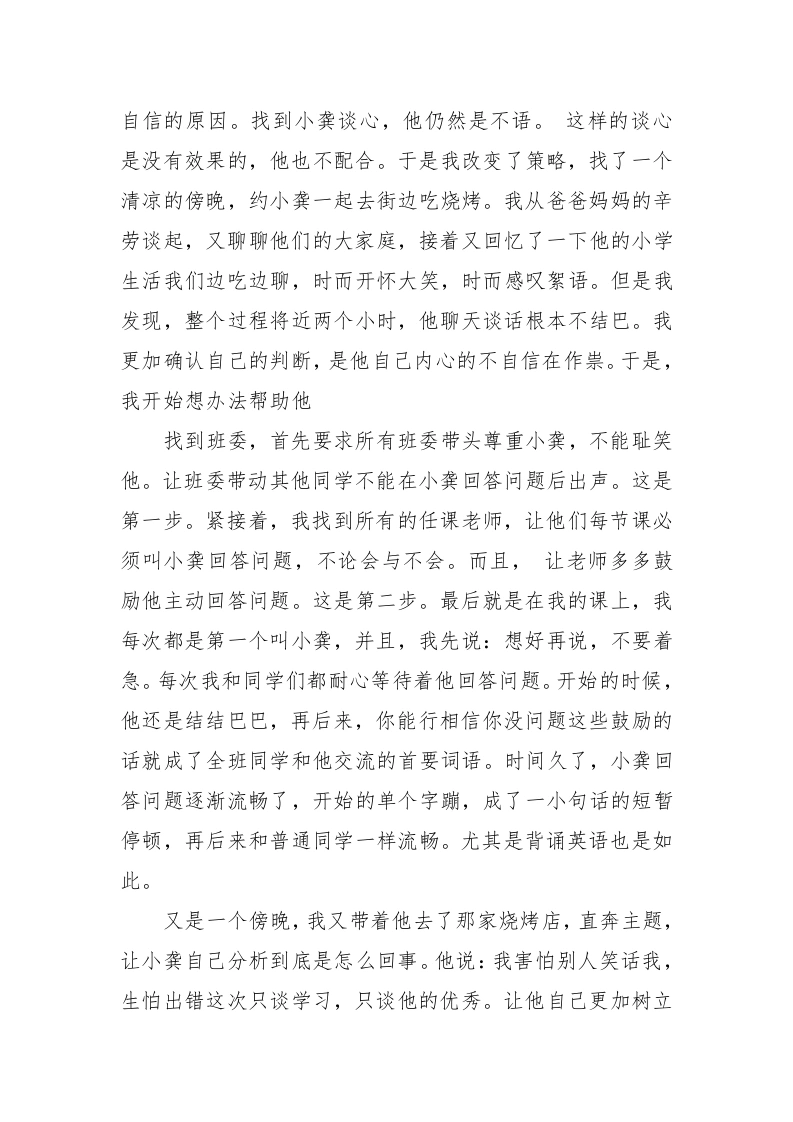 自信的原因。找到小龚谈心，他仍然是不语。 这样的谈心是没有效果的，他也不配合。于是我改变了策略，找了一个清凉的傍晚，约小龚一起去街边吃烧烤。我从爸爸妈妈的辛劳谈起，又聊聊他们的大家庭，接着又回忆了一下他的小学生活我们边吃边聊，时而开怀大笑，时而感叹絮语。但是我发现，整个过程将近两个小时，他聊天谈话根本不结巴。我更加确认自己的判断，是他自己内心的不自信在作祟。于是，我开始想办法帮助他

找到班委，首先要求所有班委带头尊重小龚，不能耻笑他。让班委带动其他同学不能在小龚回答问题后出声。这是第一步。紧接着，我找到所有的任课老师，让他们每节课必须叫小龚回答问题，不论会与不会。而且， 让老师多多鼓励他主动回答问题。这是第二步。最后就是在我的课上，我每次都是第一个叫小龚，并且，我先说：想好再说，不要着急。每次我和同学们都耐心等待着他回答问题。开始的时候，他还是结结巴巴，再后来，你能行相信你没问题这些鼓励的话就成了全班同学和他交流的首要词语。时间久了，小龚回答问题逐渐流畅了，开始的单个字蹦，成了一小句话的短暂停顿，再后来和普通同学一样流畅。尤其是背诵英语也是如此。

又是一个傍晚，我又带着他去了那家烧烤店，直奔主题，让小龚自己分析到底是怎么回事。他说：我害怕别人笑话我，生怕出错这次只谈学习，只谈他的优秀。让他自己更加树立